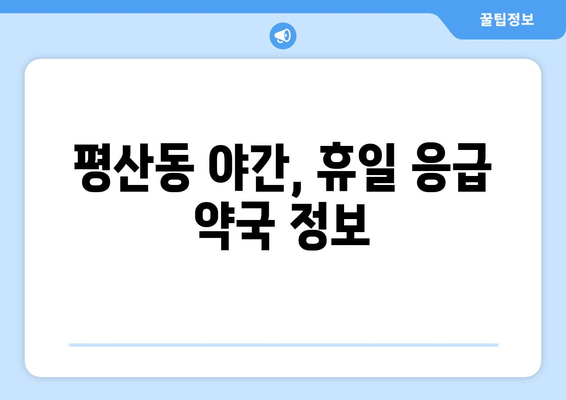 꿀팁정보

평산동 야간, 휴일 응급 약국 정보